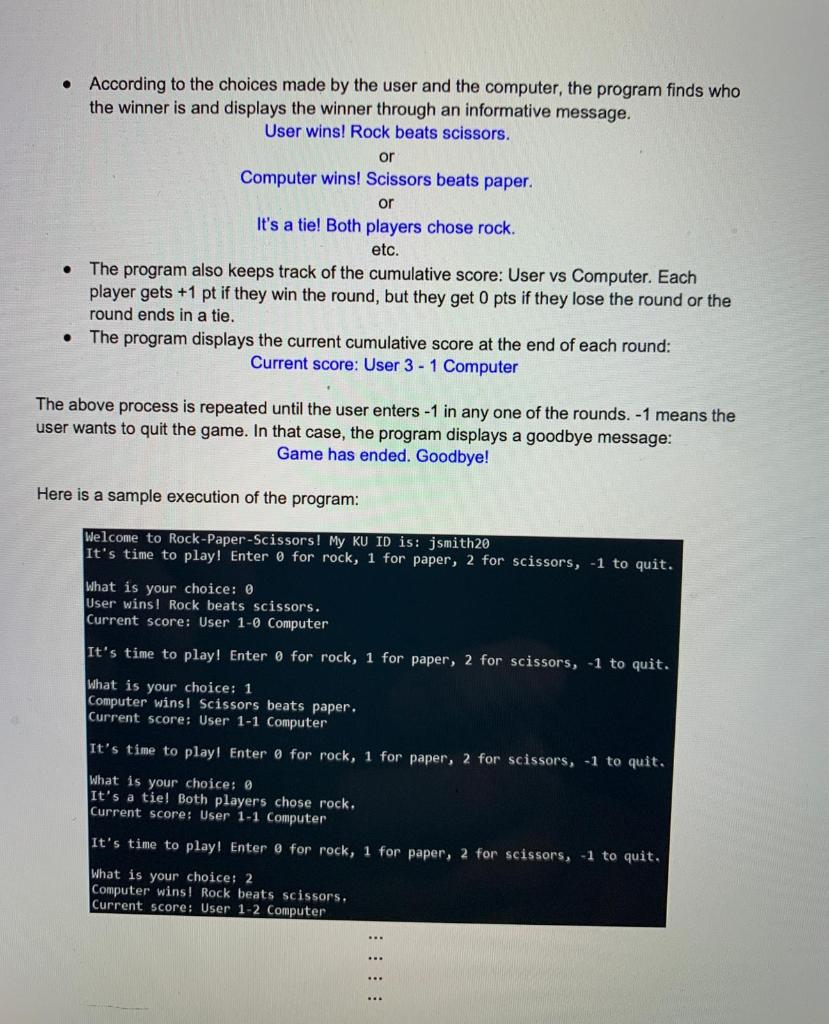 • According to the choices made by the user and the computer, the program finds who the winner is and displays the winner through an informative message.

User wins! Rock beats scissors.
or
Computer wins! Scissors beats paper.
or
It's a tie! Both players chose rock.
etc.

• The program also keeps track of the cumulative score: User vs Computer. Each player gets +1 pt if they win the round, but they get 0 pts if they lose the round or the round ends in a tie.
• The program displays the current cumulative score at the end of each round:

Current score: User 3 - 1 Computer

The above process is repeated until the user enters -1 in any one of the rounds. -1 means the user wants to quit the game. In that case, the program displays a goodbye message:

Game has ended. Goodbye!

Here is a sample execution of the program:

Welcome to Rock-Paper-Scissors! My KU ID is: jsmith20
It's time to play! Enter 0 for rock, 1 for paper, 2 for scissors, -1 to quit.

What is your choice: 0
User wins! Rock beats scissors.
Current score: User 1-0 Computer

It's time to play! Enter 0 for rock, 1 for paper, 2 for scissors, -1 to quit.

What is your choice: 1
Computer wins! Scissors beats paper.
Current score: User 1-1 Computer

It's time to play! Enter 0 for rock, 1 for paper, 2 for scissors, -1 to quit.

What is your choice: 0
It's a tie! Both players chose rock.
Current score: User 1-1 Computer

It's time to play! Enter 0 for rock, 1 for paper, 2 for scissors, -1 to quit.

What is your choice: 2
Computer wins! Rock beats scissors.
Current score: User 1-2 Computer

...
...
...
...